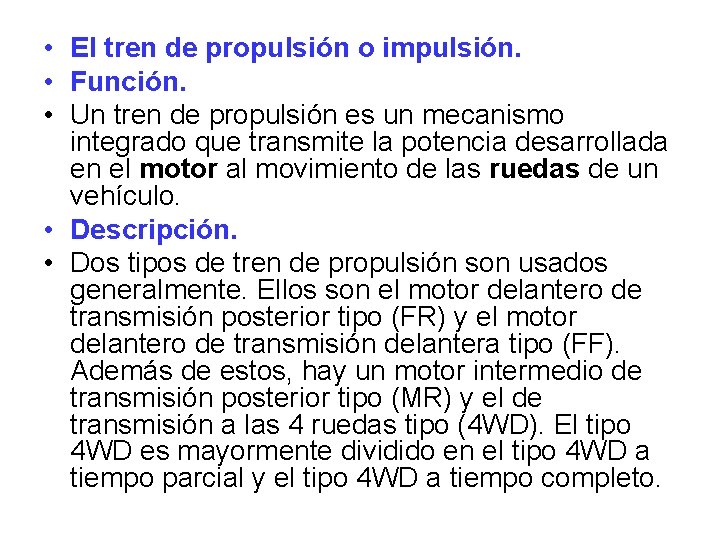 • El tren de propulsión o impulsión.
• Función.
• Un tren de propulsión es un mecanismo integrado que transmite la potencia desarrollada en el motor al movimiento de las ruedas de un vehículo.
• Descripción.
• Dos tipos de tren de propulsión son usados generalmente. Ellos son el motor delantero de transmisión posterior tipo (FR) y el motor delantero de transmisión delantera tipo (FF). Además de estos, hay un motor intermedio de transmisión posterior tipo (MR) y el de transmisión a las 4 ruedas tipo (4WD). El tipo 4WD es mayormente dividido en el tipo 4WD a tiempo parcial y el tipo 4WD a tiempo completo.